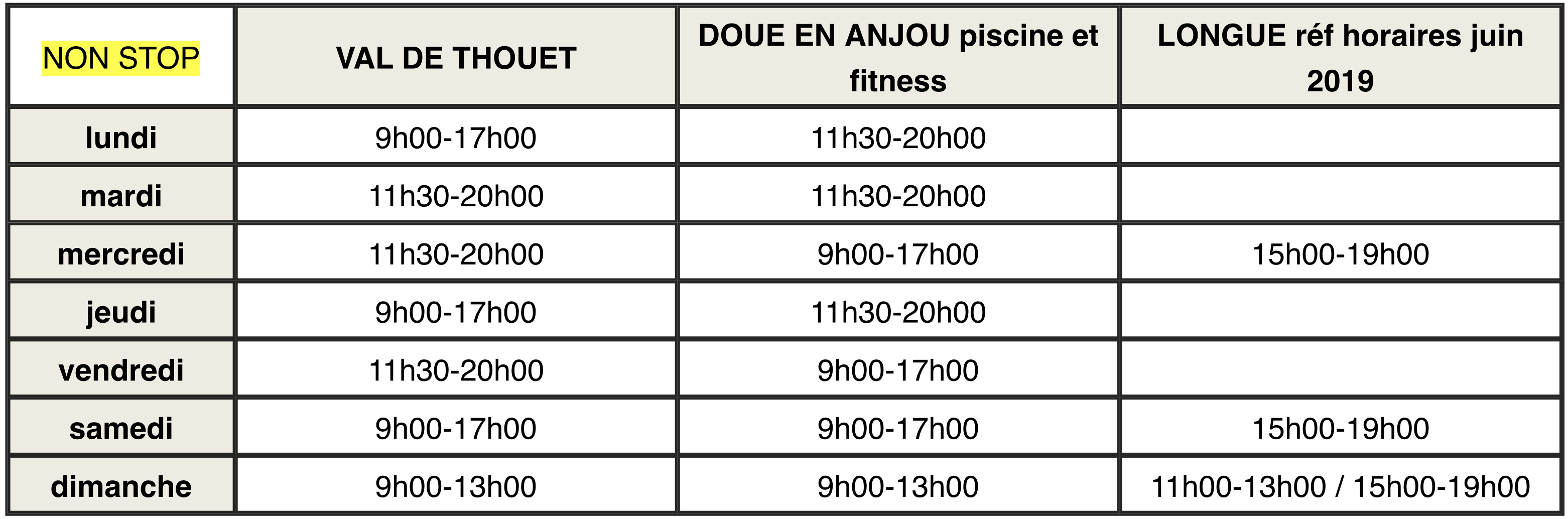 | NON STOP | VAL DE THOUET | DOUE EN ANJOU piscine et fitness | LONGUE réf horaires juin 2019 |
|---|---|---|---|
| lundi | 9h00-17h00 | 11h30-20h00 | |
| mardi | 11h30-20h00 | 11h30-20h00 | |
| mercredi | 11h30-20h00 | 9h00-17h00 | 15h00-19h00 |
| jeudi | 9h00-17h00 | 11h30-20h00 | |
| vendredi | 11h30-20h00 | 9h00-17h00 | |
| samedi | 9h00-17h00 | 9h00-17h00 | 15h00-19h00 |
| dimanche | 9h00-13h00 | 9h00-13h00 | 11h00-13h00 / 15h00-19h00 |